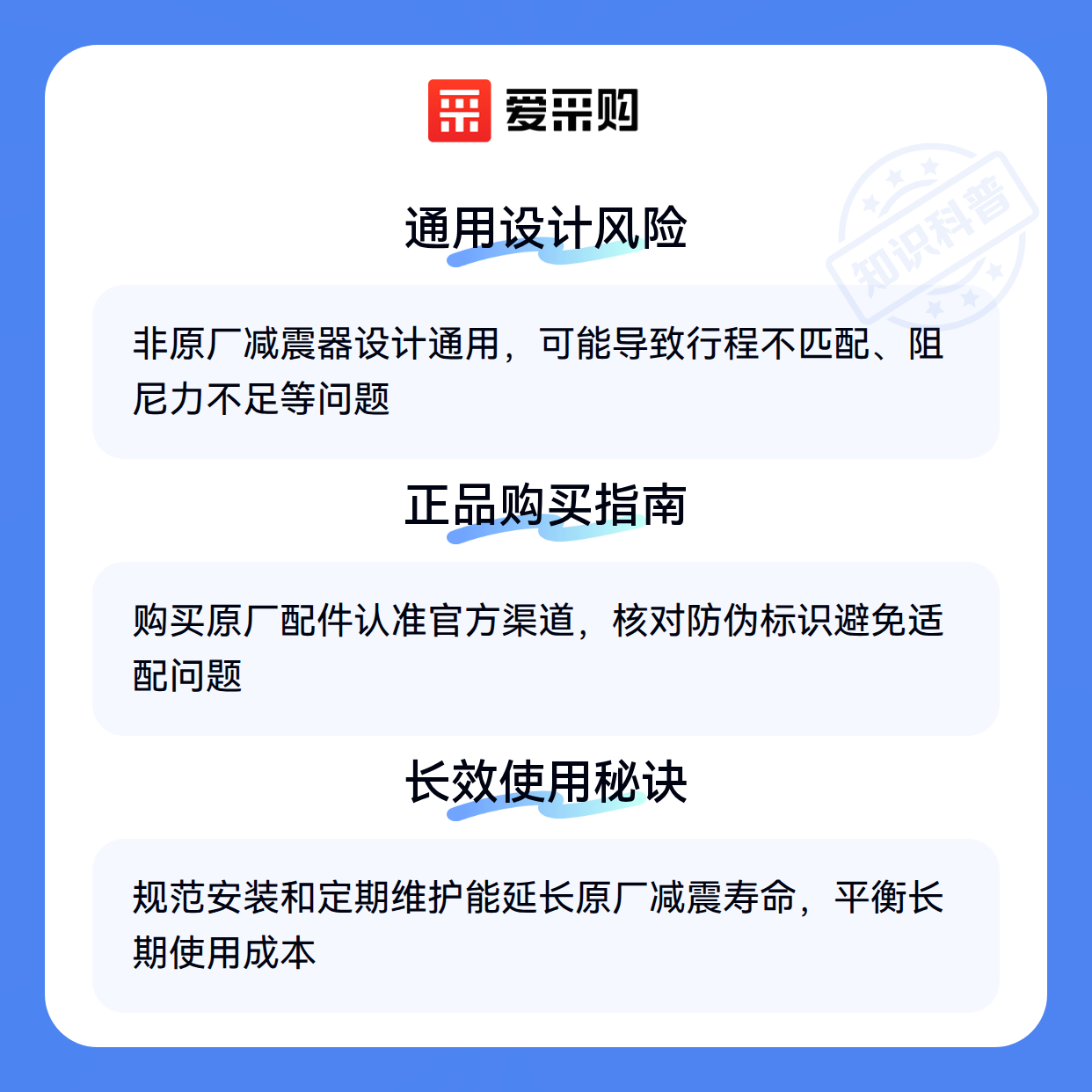 爱采购

通用设计风险

非原厂减震器设计通用，可能导致行程不匹配、阻尼力不足等问题

正品购买指南

购买原厂配件认准官方渠道，核对防伪标识避免适配问题

长效使用秘诀

规范安装和定期维护能延长原厂减震寿命，平衡长期使用成本

知识科普